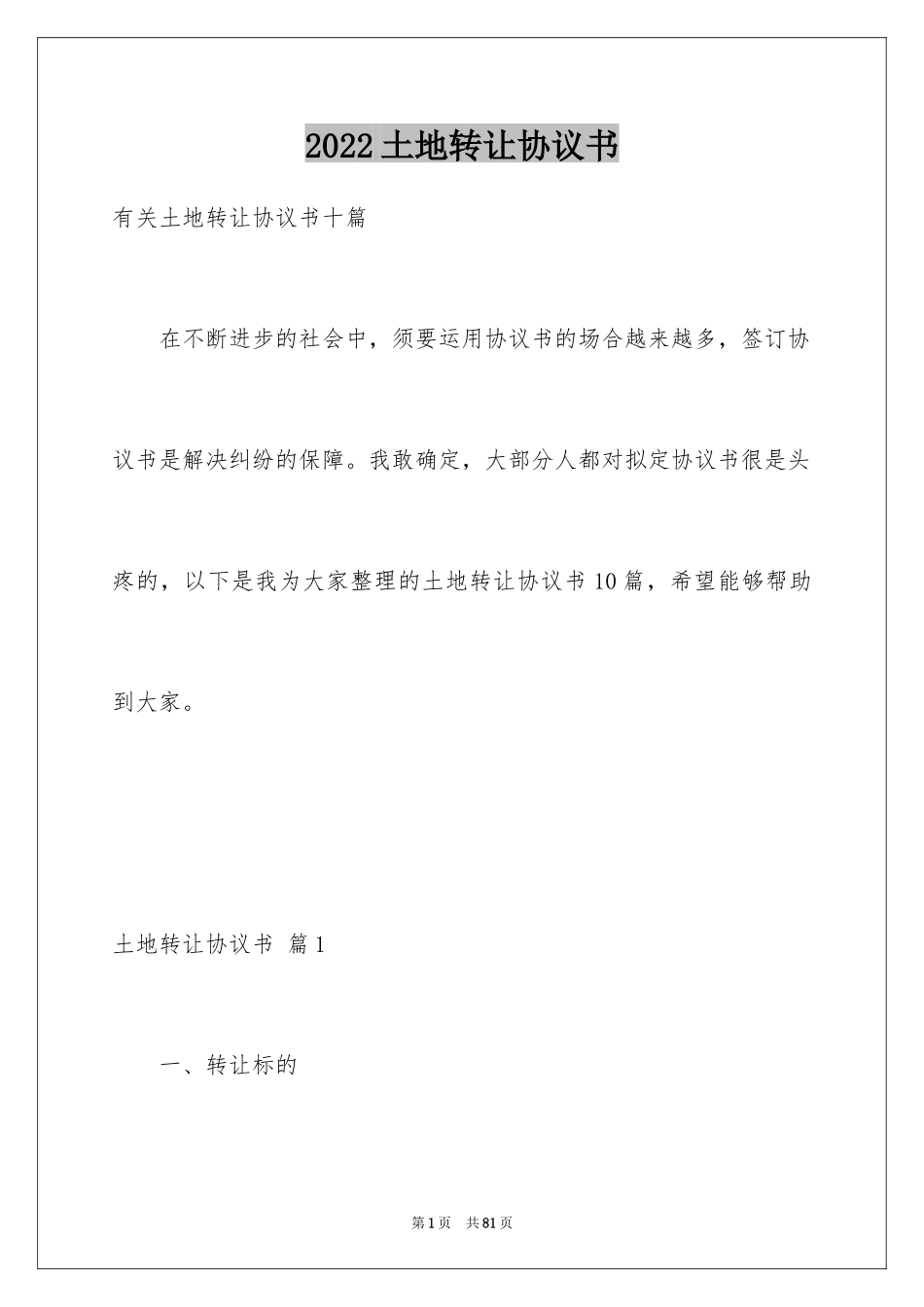 2022土地转让协议书

有关土地转让协议书十篇

在不断进步的社会中，须要运用协议书的场合越来越多，签订协议书是解决纠纷的保障。我敢确定，大部分人都对拟定协议书很是头疼的，以下是我为大家整理的土地转让协议书10篇，希望能够帮助到大家。

土地转让协议书 篇1

一、转让标的

第1页 共81页